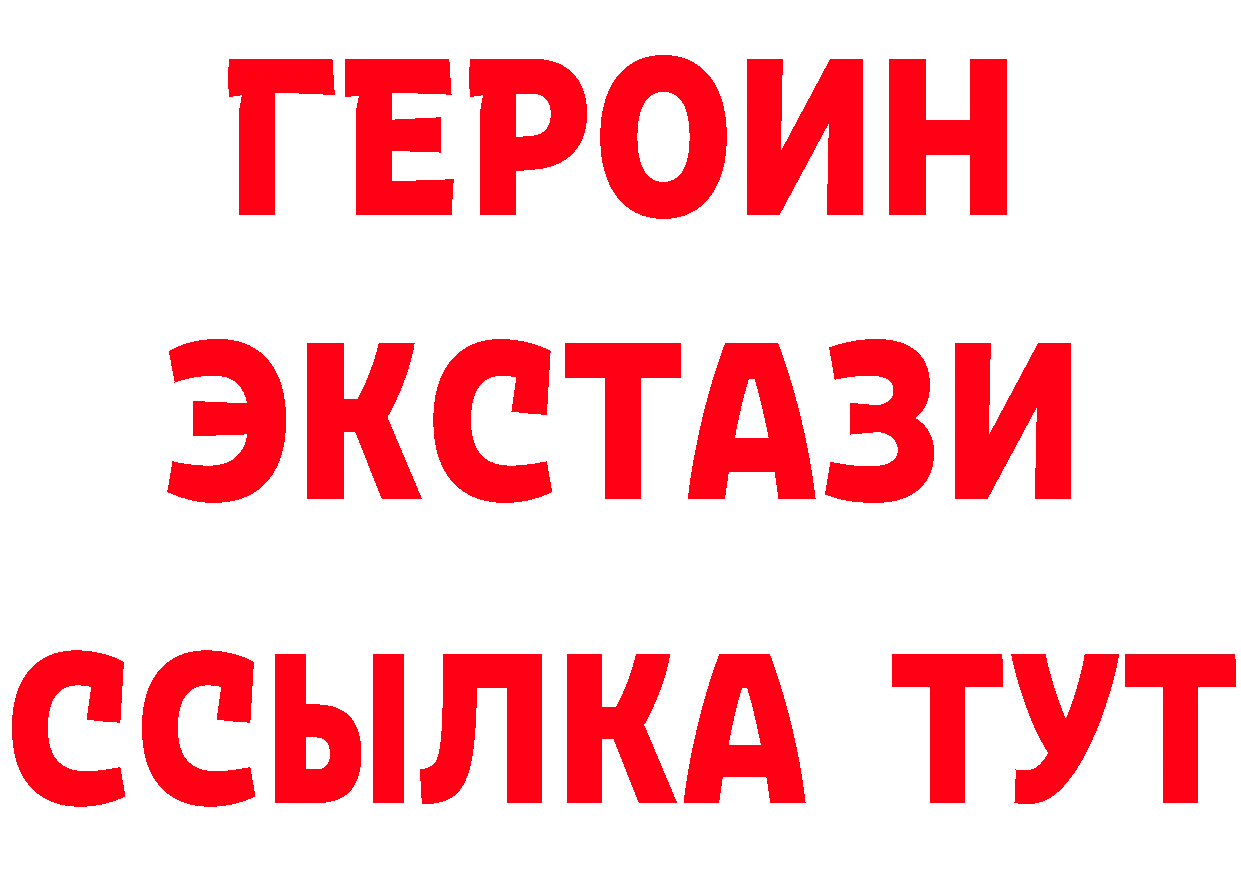 ГЕРОИН
ЭКСТАЗИ
ССЫЛКА ТУТ